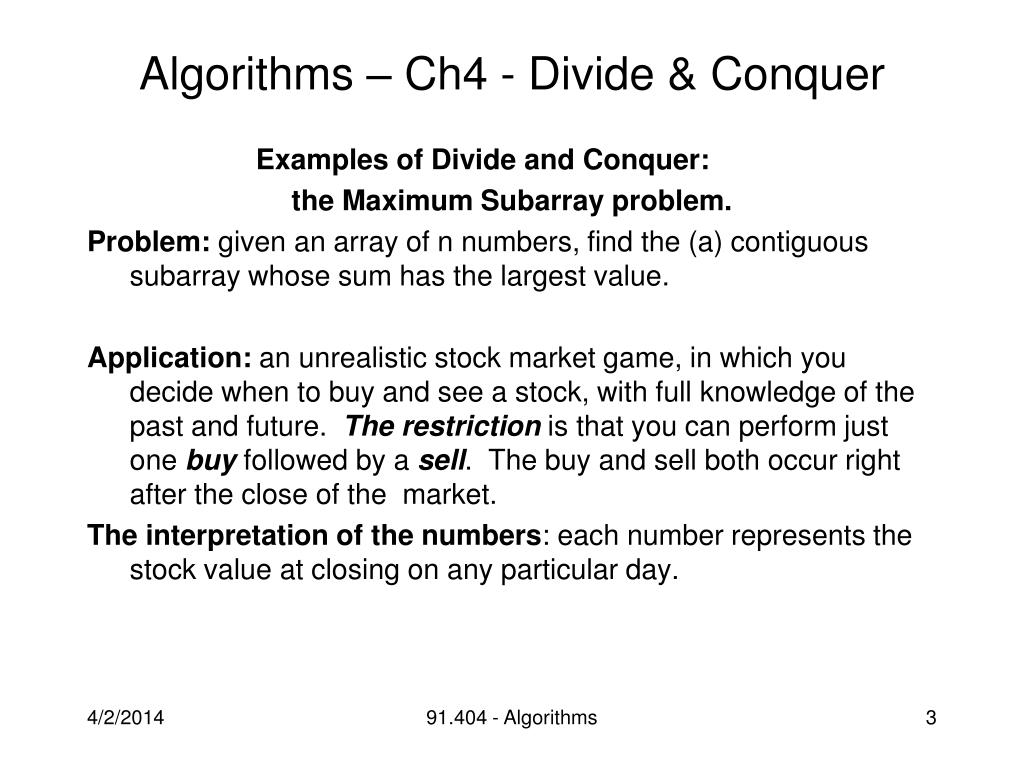 Algorithms – Ch4 - Divide & Conquer

Examples of Divide and Conquer:
the Maximum Subarray problem.

Problem: given an array of n numbers, find the (a) contiguous subarray whose sum has the largest value.

Application: an unrealistic stock market game, in which you decide when to buy and see a stock, with full knowledge of the past and future. The restriction is that you can perform just one buy followed by a sell. The buy and sell both occur right after the close of the market.

The interpretation of the numbers: each number represents the stock value at closing on any particular day.

4/2/2014

91.404 - Algorithms

3